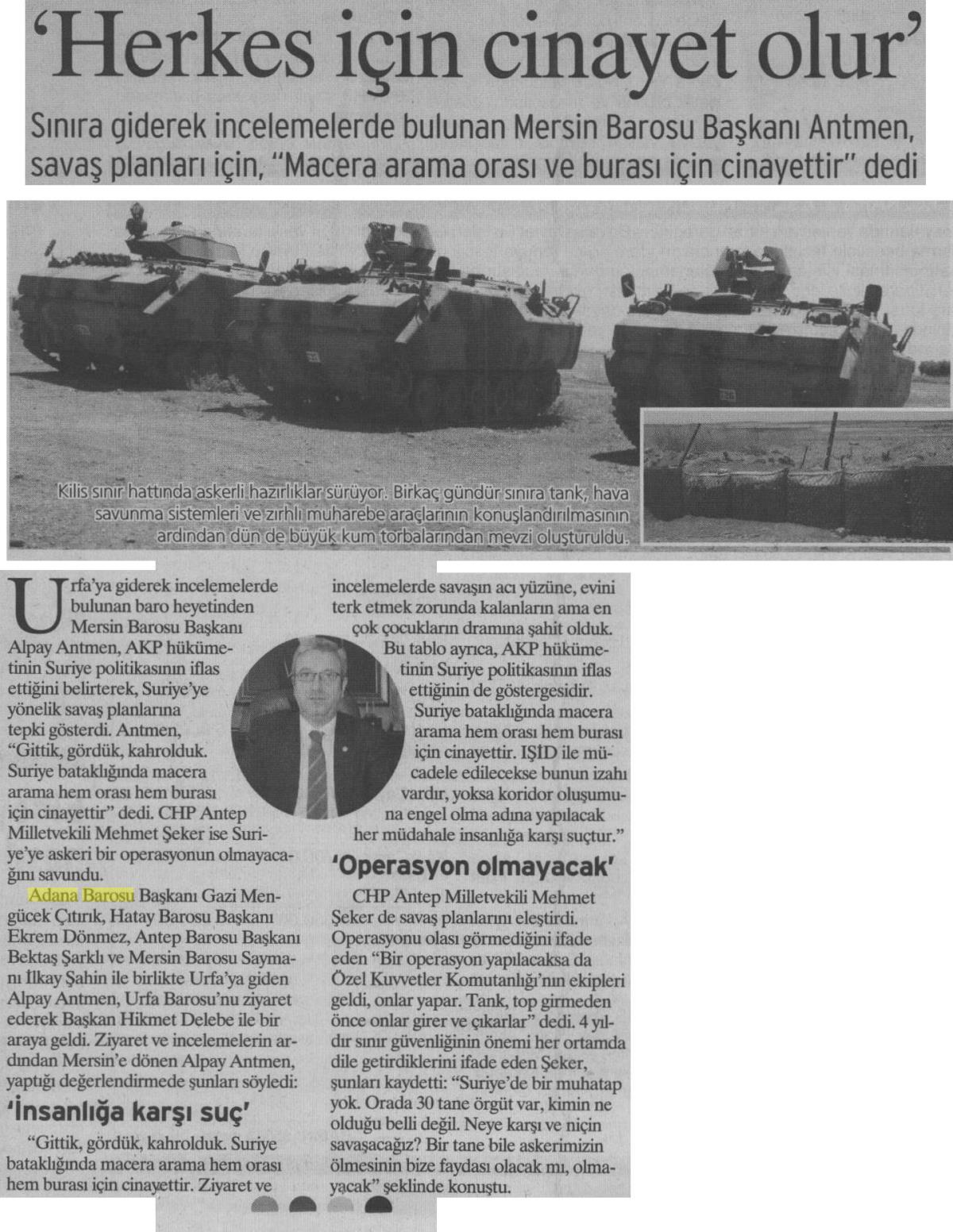 'Herkes için cinayet olur'

Sınıra giderek incelemelerde bulunan Mersin Barosu Başkanı Antmen, savaş planları için, "Macera arama orası ve burası için cinayettir" dedi

Kilis sınır hattında askerli hazırlıklar sürüyor. Birkaç gündür sınıra tank, hava savunma sistemleri ve zırhlı muharebe araçlarının konuşlandırılmasının ardından dün de büyük kum torbalarından mevzi oluşturuldu.

Urfa'ya giderek incelemelerde bulunan baro heyetinden Mersin Barosu Başkanı Alpay Antmen, AKP hükümetinin Suriye politikasının iflas ettiğini belirterek, Suriye'ye yönelik savaş planlarına tepki gösterdi. Antmen, "Gittik, gördük, kahrolduk. Suriye bataklığında macera arama hem orası hem burası için cinayettir" dedi. CHP Antep Milletvekili Mehmet Şeker ise Suriye'ye askeri bir operasyonun olmayacağını savundu.

Adana Barosu Başkanı Gazi Mengücek Çıtırık, Hatay Barosu Başkanı Ekrem Dönmez, Antep Barosu Başkanı Bektaş Şarklı ve Mersin Barosu Saymanı İlkay Şahin ile birlikte Urfa'ya giden Alpay Antmen, Urfa Barosu'nu ziyaret ederek Başkan Hikmet Delebe ile bir araya geldi. Ziyaret ve incelemelerin ardından Mersin'e dönen Alpay Antmen, yaptığı değerlendirmede şunları söyledi:

'İnsanlığa karşı suç'

"Gittik, gördük, kahrolduk. Suriye bataklığında macera arama hem orası hem burası için cinayettir. Ziyaret ve incelemelerde savaşın acı yüzüne, evini terk etmek zorunda kalanların ama en çok çocukların dramına şahit olduk. Bu tablo ayrıca, AKP hükümetinin Suriye politikasının iflas ettiğinin de göstergesidir. Suriye bataklığında macera arama hem orası hem burası için cinayettir. IŞİD ile mücadele edilecekse bunun izahı vardır, yoksa koridor oluşumuna engel olma adına yapılacak her müdahale insanlığa karşı suçtur."

'Operasyon olmayacak'

CHP Antep Milletvekili Mehmet Şeker de savaş planlarını eleştirdi. Operasyonu olası görmediğini ifade eden "Bir operasyon yapılacaksa da Özel Kuvvetler Komutanlığı'nın ekipleri geldi, onlar yapar. Tank, top girmeden önce onlar girer ve çıkarlar" dedi. 4 yıldır sınır güvenliğinin önemi her ortamda dile getirdiklerini ifade eden Şeker, şunları kaydetti: "Suriye'de bir muhatap yok. Orada 30 tane örgüt var, kimin ne olduğu belli değil. Neye karşı ve niçin savaşacağız? Bir tane bile askerimizin ölmesinin bize faydası olacak mı, olmayacak" şeklinde konuştu.